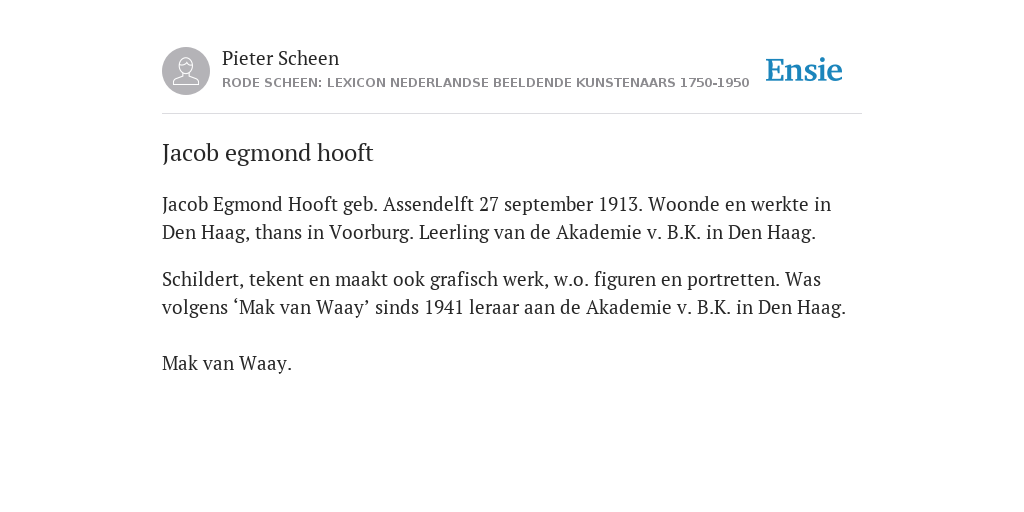 Pieter Scheen
RODE SCHEEN: LEXICON NEDERLANDSE BEELDENDE KUNSTENAARS 1750-1950

Ensie

Jacob egmond hooft

Jacob Egmond Hooft geb. Assendelft 27 september 1913. Woonde en werkte in Den Haag, thans in Voorburg. Leerling van de Akademie v. B.K. in Den Haag.

Schildert, tekent en maakt ook grafisch werk, w.o. figuren en portretten. Was volgens ‘Mak van Waay’ sinds 1941 leraar aan de Akademie v. B.K. in Den Haag.

Mak van Waay.